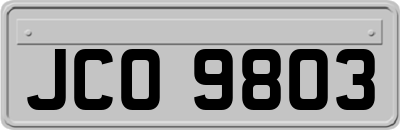 JCO 9803